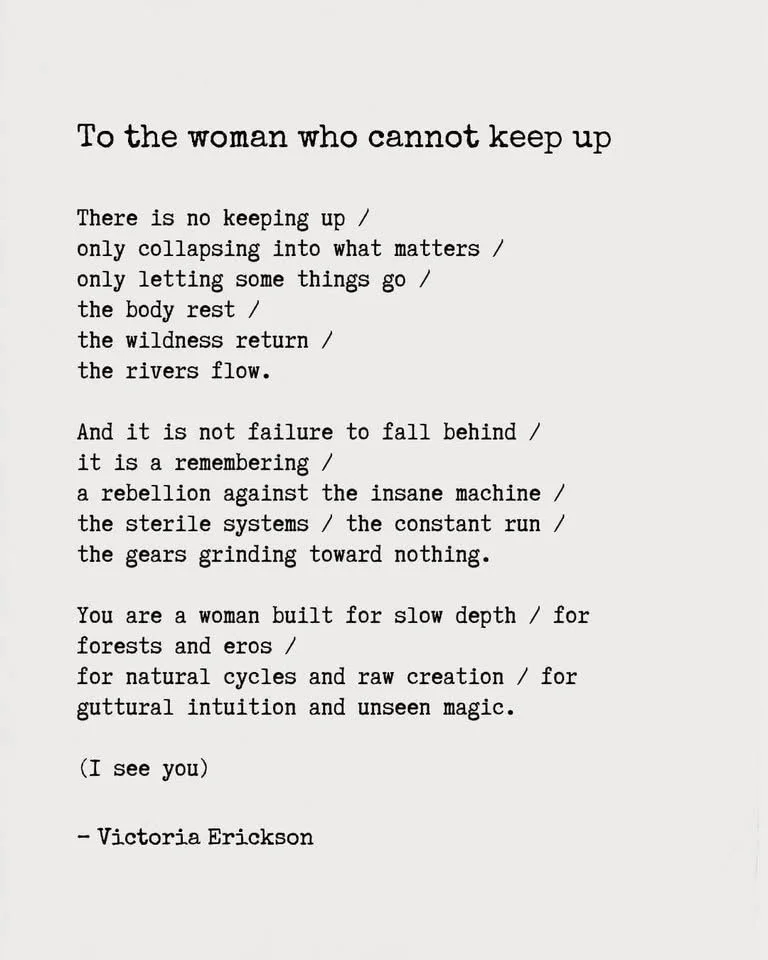 To the woman who cannot keep up

There is no keeping up /
only collapsing into what matters /
only letting some things go /
the body rest /
the wildness return /
the rivers flow.

And it is not failure to fall behind /
it is a remembering /
a rebellion against the insane machine /
the sterile systems / the constant run /
the gears grinding toward nothing.

You are a woman built for slow depth / for
forests and eros /
for natural cycles and raw creation / for
guttural intuition and unseen magic.

(I see you)

- Victoria Erickson